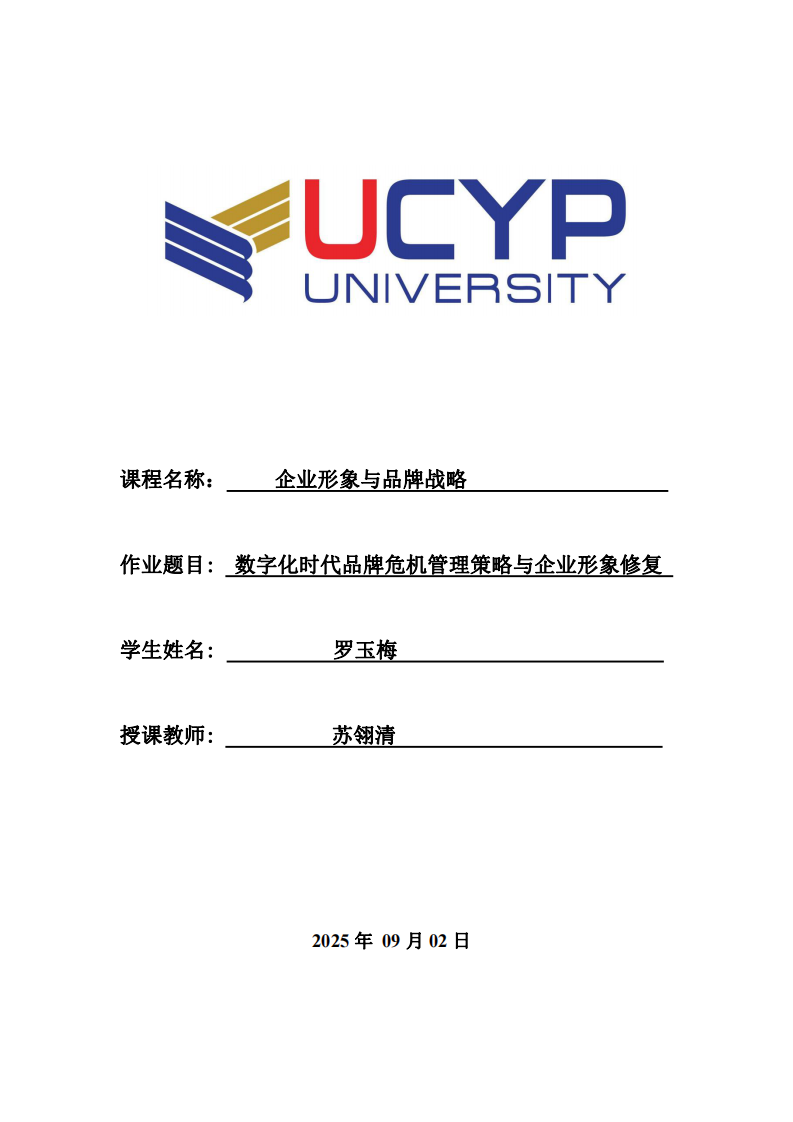 UCYP
UNIVERSITY

课程名称： 企业形象与品牌战略

作业题目： 数字化时代品牌危机管理策略与企业形象修复

学生姓名： 罗玉梅

授课教师： 苏翎清

2025 年 09 月 02 日